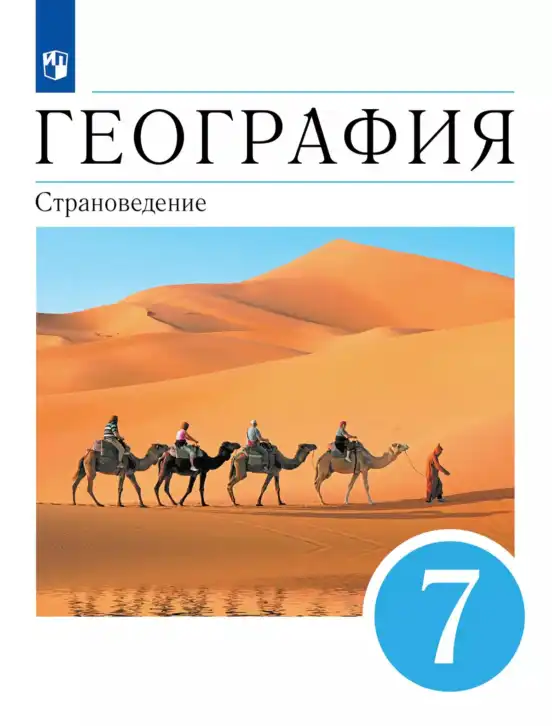 ГЕОГРАФИЯ

Страноведение

7